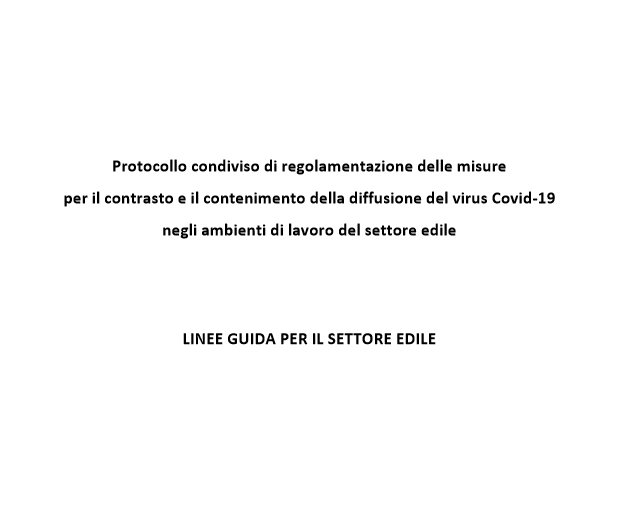 Protocollo condiviso di regolamentazione delle misure per il contrasto e il contenimento della diffusione del virus Covid-19 negli ambienti di lavoro del settore edile

LINEE GUIDA PER IL SETTORE EDILE